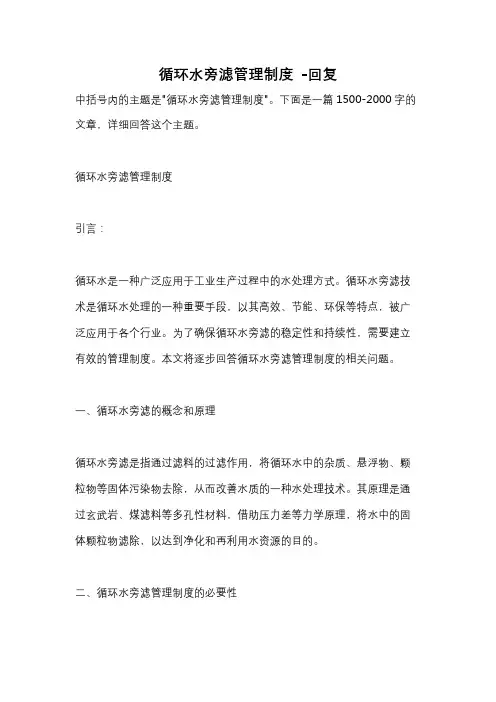 循环水旁滤管理制度 -回复

中括号内的主题是"循环水旁滤管理制度"。下面是一篇 1500-2000 字的文章，详细回答这个主题。

循环水旁滤管理制度

引言：

循环水是一种广泛应用于工业生产过程中的水处理方式。循环水旁滤技术是循环水处理的一种重要手段，以其高效、节能、环保等特点，被广泛应用于各个行业。为了确保循环水旁滤的稳定性和持续性，需要建立有效的管理制度。本文将逐步回答循环水旁滤管理制度的相关问题。

一、循环水旁滤的概念和原理

循环水旁滤是指通过滤料的过滤作用，将循环水中的杂质、悬浮物、颗粒物等固体污染物去除，从而改善水质的一种水处理技术。其原理是通过玄武岩、煤滤料等多孔性材料，借助压力差等力学原理，将水中的固体颗粒物滤除，以达到净化和再利用水资源的目的。

二、循环水旁滤管理制度的必要性